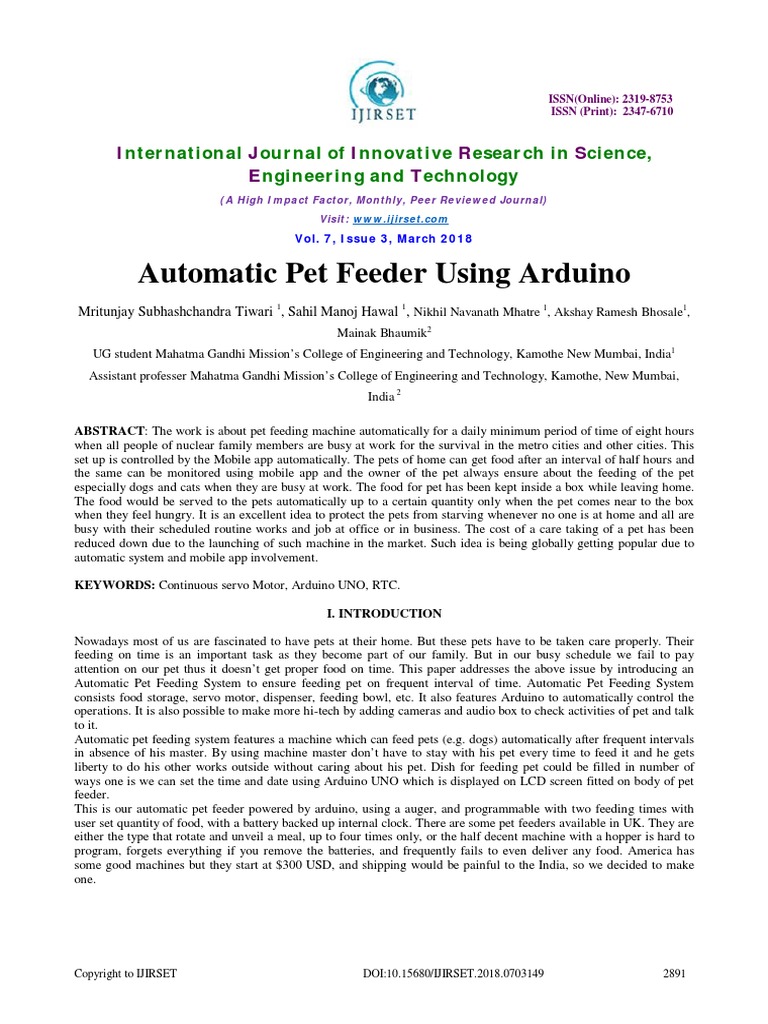 IJIRSET

ISSN(Online): 2319-8753
ISSN (Print): 2347-6710

International Journal of Innovative Research in Science, Engineering and Technology

(A High Impact Factor, Monthly, Peer Reviewed Journal)

Visit: www.ijirset.com

Vol. 7, Issue 3, March 2018

Automatic Pet Feeder Using Arduino

Mritunjay Subhashchandra Tiwari $^1$, Sahil Manoj Hawal $^1$, Nikhil Navanath Mhatre $^1$, Akshay Ramesh Bhosale$^1$, Mainak Bhaumik$^2$

UG student Mahatma Gandhi Mission's College of Engineering and Technology, Kamothe New Mumbai, India$^1$

Assistant professer Mahatma Gandhi Mission's College of Engineering and Technology, Kamothe, New Mumbai, India $^2$

ABSTRACT: The work is about pet feeding machine automatically for a daily minimum period of time of eight hours when all people of nuclear family members are busy at work for the survival in the metro cities and other cities. This set up is controlled by the Mobile app automatically. The pets of home can get food after an interval of half hours and the same can be monitored using mobile app and the owner of the pet always ensure about the feeding of the pet especially dogs and cats when they are busy at work. The food for pet has been kept inside a box while leaving home. The food would be served to the pets automatically up to a certain quantity only when the pet comes near to the box when they feel hungry. It is an excellent idea to protect the pets from starving whenever no one is at home and all are busy with their scheduled routine works and job at office or in business. The cost of a care taking of a pet has been reduced down due to the launching of such machine in the market. Such idea is being globally getting popular due to automatic system and mobile app involvement.

KEYWORDS: Continuous servo Motor, Arduino UNO, RTC.

I. INTRODUCTION

Nowadays most of us are fascinated to have pets at their home. But these pets have to be taken care properly. Their feeding on time is an important task as they become part of our family. But in our busy schedule we fail to pay attention on our pet thus it doesn't get proper food on time. This paper addresses the above issue by introducing an Automatic Pet Feeding System to ensure feeding pet on frequent interval of time. Automatic Pet Feeding System consists food storage, servo motor, dispenser, feeding bowl, etc. It also features Arduino to automatically control the operations. It is also possible to make more hi-tech by adding cameras and audio box to check activities of pet and talk to it.
Automatic pet feeding system features a machine which can feed pets (e.g. dogs) automatically after frequent intervals in absence of his master. By using machine master don't have to stay with his pet every time to feed it and he gets liberty to do his other works outside without caring about his pet. Dish for feeding pet could be filled in number of ways one is we can set the time and date using Arduino UNO which is displayed on LCD screen fitted on body of pet feeder.
This is our automatic pet feeder powered by arduino, using a auger, and programmable with two feeding times with user set quantity of food, with a battery backed up internal clock. There are some pet feeders available in UK. They are either the type that rotate and unveil a meal, up to four times only, or the half decent machine with a hopper is hard to program, forgets everything if you remove the batteries, and frequently fails to even deliver any food. America has some good machines but they start at $300 USD, and shipping would be painful to the India, so we decided to make one.

Copyright to IJIRSET

DOI:10.15680/IJIRSET.2018.0703149

2891